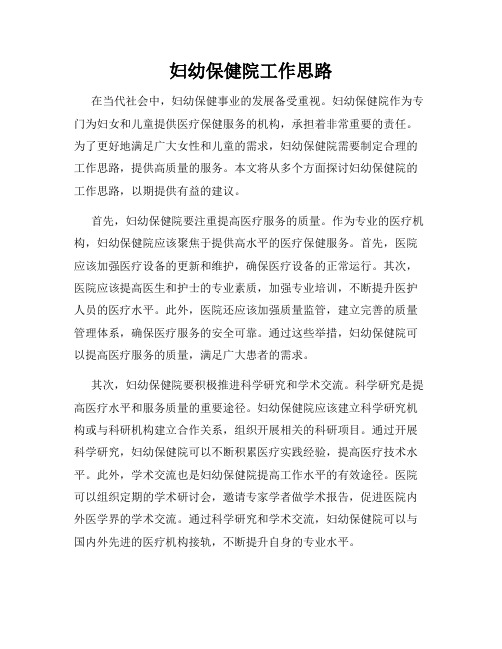 妇幼保健院工作思路

在当代社会中，妇幼保健事业的发展备受重视。妇幼保健院作为专门为妇女和儿童提供医疗保健服务的机构，承担着非常重要的责任。为了更好地满足广大女性和儿童的需求，妇幼保健院需要制定合理的工作思路，提供高质量的服务。本文将从多个方面探讨妇幼保健院的工作思路，以期提供有益的建议。

首先，妇幼保健院要注重提高医疗服务的质量。作为专业的医疗机构，妇幼保健院应该聚焦于提供高水平的医疗保健服务。首先，医院应该加强医疗设备的更新和维护，确保医疗设备的正常运行。其次，医院应该提高医生和护士的专业素质，加强专业培训，不断提升医护人员的医疗水平。此外，医院还应该加强质量监管，建立完善的质量管理体系，确保医疗服务的安全可靠。通过这些举措，妇幼保健院可以提高医疗服务的质量，满足广大患者的需求。

其次，妇幼保健院要积极推进科学研究和学术交流。科学研究是提高医疗水平和服务质量的重要途径。妇幼保健院应该建立科学研究机构或与科研机构建立合作关系，组织开展相关的科研项目。通过开展科学研究，妇幼保健院可以不断积累医疗实践经验，提高医疗技术水平。此外，学术交流也是妇幼保健院提高工作水平的有效途径。医院可以组织定期的学术研讨会，邀请专家学者做学术报告，促进医院内外医学界的学术交流。通过科学研究和学术交流，妇幼保健院可以与国内外先进的医疗机构接轨，不断提升自身的专业水平。